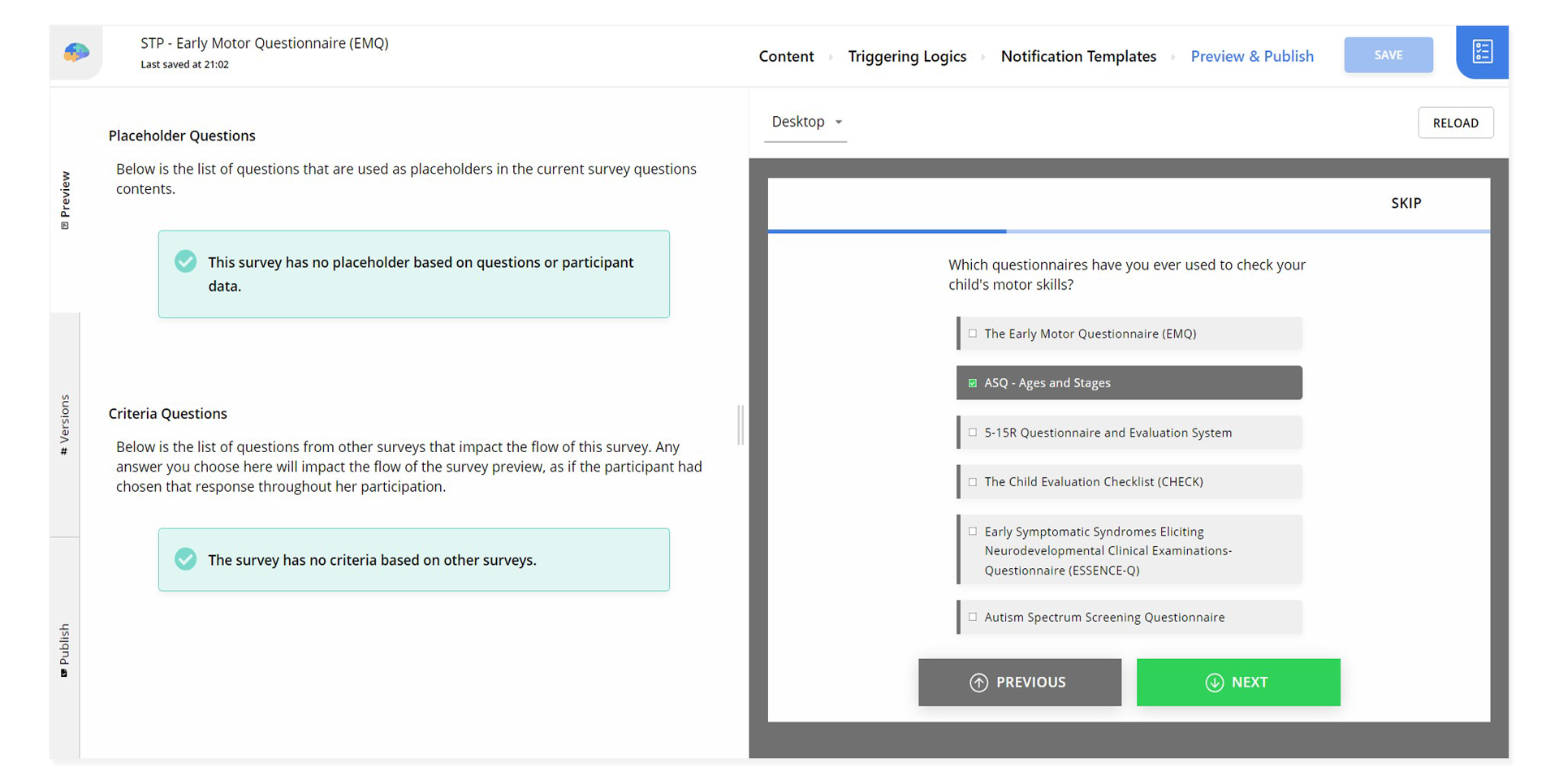 STP - Early Motor Questionnaire (EMQ)
Last saved at 21:02

Content Triggering Logics Notification Templates Preview & Publish SAVE

Preview

Versions

Publish

Placeholder Questions

Below is the list of questions that are used as placeholders in the current survey questions contents.

This survey has no placeholder based on questions or participant data.

Criteria Questions

Below is the list of questions from other surveys that impact the flow of this survey. Any answer you choose here will impact the flow of the survey preview, as if the participant had chosen that response throughout her participation.

The survey has no criteria based on other surveys.

Desktop

RELOAD

SKIP

Which questionnaires have you ever used to check your child's motor skills?

The Early Motor Questionnaire (EMQ)

ASQ - Ages and Stages

5-15R Questionnaire and Evaluation System

The Child Evaluation Checklist (CHECK)

Early Symptomatic Syndromes Eliciting Neurodevelopmental Clinical Examinations-Questionnaire (ESSENCE-Q)

Autism Spectrum Screening Questionnaire

PREVIOUS

NEXT